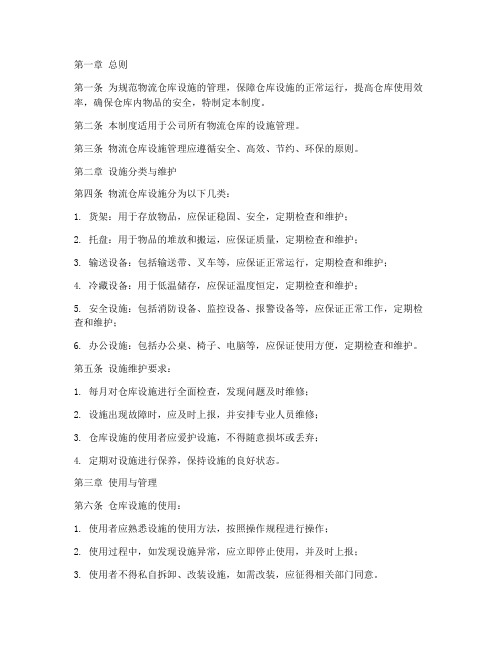 第一章 总则

第一条 为规范物流仓库设施的管理，保障仓库设施的正常运行，提高仓库使用效率，确保仓库内物品的安全，特制定本制度。

第二条 本制度适用于公司所有物流仓库的设施管理。

第三条 物流仓库设施管理应遵循安全、高效、节约、环保的原则。

第二章 设施分类与维护

第四条 物流仓库设施分为以下几类：

1. 货架：用于存放物品，应保证稳固、安全，定期检查和维护；

2. 托盘：用于物品的堆放和搬运，应保证质量，定期检查和维护；

3. 输送设备：包括输送带、叉车等，应保证正常运行，定期检查和维护；

4. 冷藏设备：用于低温储存，应保证温度恒定，定期检查和维护；

5. 安全设施：包括消防设备、监控设备、报警设备等，应保证正常工作，定期检查和维护；

6. 办公设施：包括办公桌、椅子、电脑等，应保证使用方便，定期检查和维护。

第五条 设施维护要求：

1. 每月对仓库设施进行全面检查，发现问题及时维修；

2. 设施出现故障时，应及时上报，并安排专业人员维修；

3. 仓库设施的使用者应爱护设施，不得随意损坏或丢弃；

4. 定期对设施进行保养，保持设施的良好状态。

第三章 使用与管理

第六条 仓库设施的使用：

1. 使用者应熟悉设施的使用方法，按照操作规程进行操作；

2. 使用过程中，如发现设施异常，应立即停止使用，并及时上报；

3. 使用者不得私自拆卸、改装设施，如需改装，应征得相关部门同意。